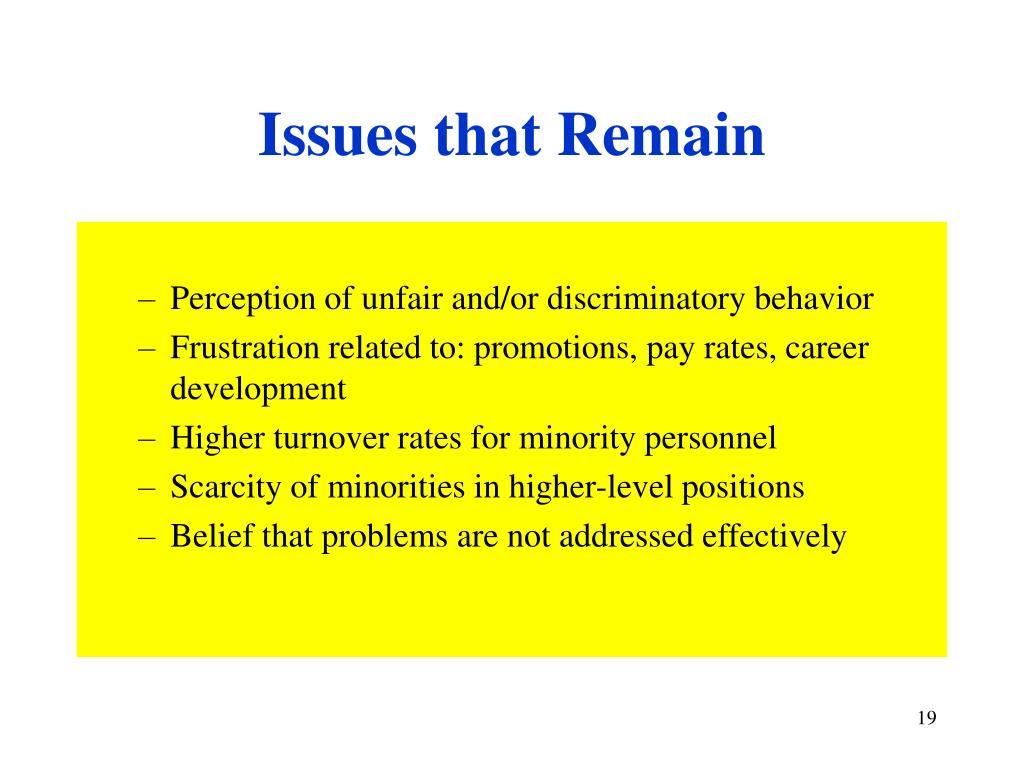 Issues that Remain

– Perception of unfair and/or discriminatory behavior
– Frustration related to: promotions, pay rates, career development
– Higher turnover rates for minority personnel
– Scarcity of minorities in higher-level positions
– Belief that problems are not addressed effectively

19